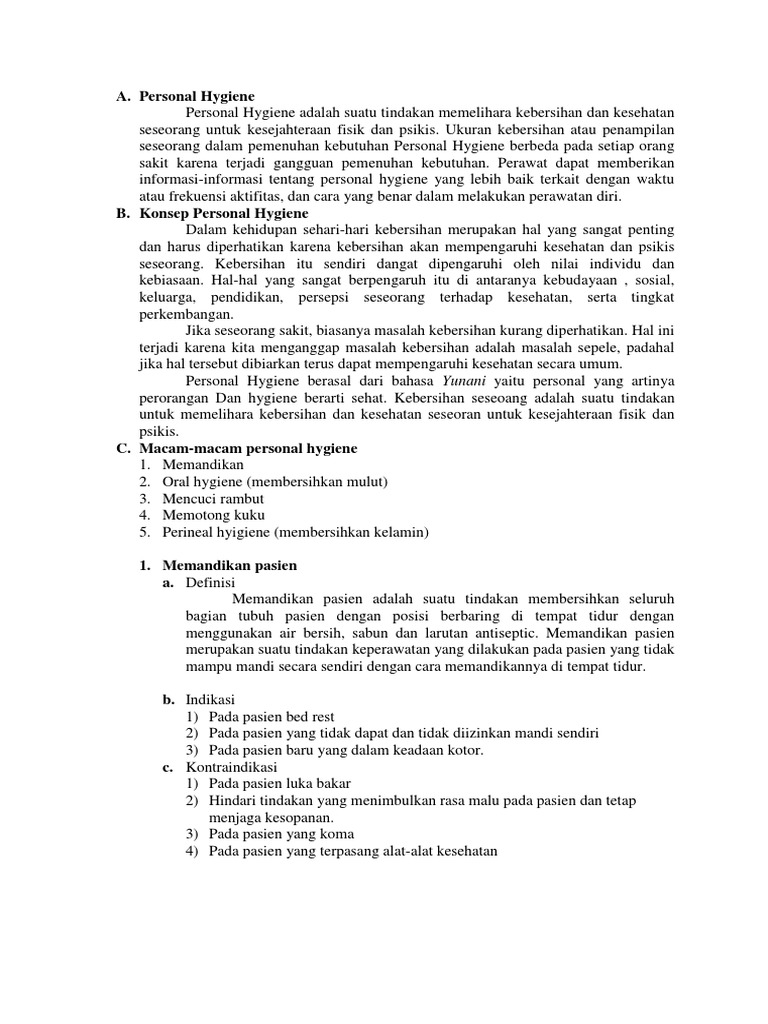 A. Personal Hygiene

Personal Hygiene adalah suatu tindakan memelihara kebersihan dan kesehatan seseorang untuk kesejahteraan fisik dan psikis. Ukuran kebersihan atau penampilan seseorang dalam pemenuhan kebutuhan Personal Hygiene berbeda pada setiap orang sakit karena terjadi gangguan pemenuhan kebutuhan. Perawat dapat memberikan informasi-informasi tentang personal hygiene yang lebih baik terkait dengan waktu atau frekuensi aktifitas, dan cara yang benar dalam melakukan perawatan diri.

B. Konsep Personal Hygiene

Dalam kehidupan sehari-hari kebersihan merupakan hal yang sangat penting dan harus diperhatikan karena kebersihan akan mempengaruhi kesehatan dan psikis seseorang. Kebersihan itu sendiri dangat dipengaruhi oleh nilai individu dan kebiasaan. Hal-hal yang sangat berpengaruh itu di antaranya kebudayaan , sosial, keluarga, pendidikan, persepsi seseorang terhadap kesehatan, serta tingkat perkembangan.

Jika seseorang sakit, biasanya masalah kebersihan kurang diperhatikan. Hal ini terjadi karena kita menganggap masalah kebersihan adalah masalah sepele, padahal jika hal tersebut dibiarkan terus dapat mempengaruhi kesehatan secara umum.

Personal Hygiene berasal dari bahasa Yunani yaitu personal yang artinya perorangan Dan hygiene berarti sehat. Kebersihan seseoang adalah suatu tindakan untuk memelihara kebersihan dan kesehatan seseoran untuk kesejahteraan fisik dan psikis.

C. Macam-macam personal hygiene
1. Memandikan
2. Oral hygiene (membersihkan mulut)
3. Mencuci rambut
4. Memotong kuku
5. Perineal hyigiene (membersihkan kelamin)

1. Memandikan pasien
a. Definisi

Memandikan pasien adalah suatu tindakan membersihkan seluruh bagian tubuh pasien dengan posisi berbaring di tempat tidur dengan menggunakan air bersih, sabun dan larutan antiseptic. Memandikan pasien merupakan suatu tindakan keperawatan yang dilakukan pada pasien yang tidak mampu mandi secara sendiri dengan cara memandikannya di tempat tidur.

b. Indikasi
1) Pada pasien bed rest
2) Pada pasien yang tidak dapat dan tidak diizinkan mandi sendiri
3) Pada pasien baru yang dalam keadaan kotor.
c. Kontraindikasi
1) Pada pasien luka bakar
2) Hindari tindakan yang menimbulkan rasa malu pada pasien dan tetap menjaga kesopanan.
3) Pada pasien yang koma
4) Pada pasien yang terpasang alat-alat kesehatan